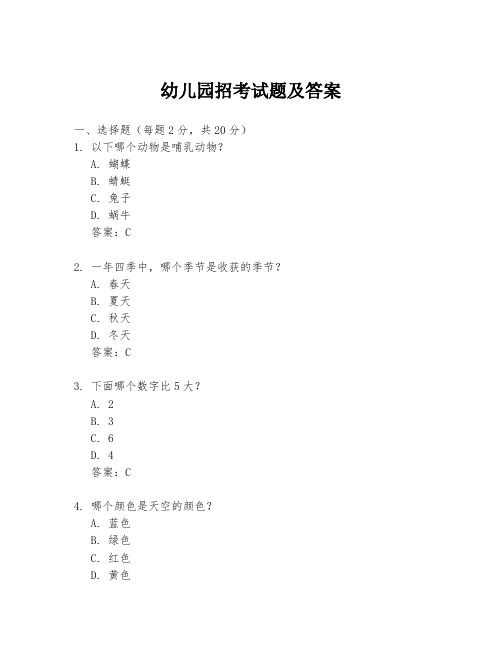 幼儿园招考试题及答案

一、选择题（每题 2 分，共 20 分）

1. 以下哪个动物是哺乳动物？
A. 蝴蝶
B. 蜻蜓
C. 兔子
D. 蜗牛
答案：C

2. 一年四季中，哪个季节是收获的季节？
A. 春天
B. 夏天
C. 秋天
D. 冬天
答案：C

3. 下面哪个数字比 5 大？
A. 2
B. 3
C. 6
D. 4
答案：C

4. 哪个颜色是天空的颜色？
A. 蓝色
B. 绿色
C. 红色
D. 黄色